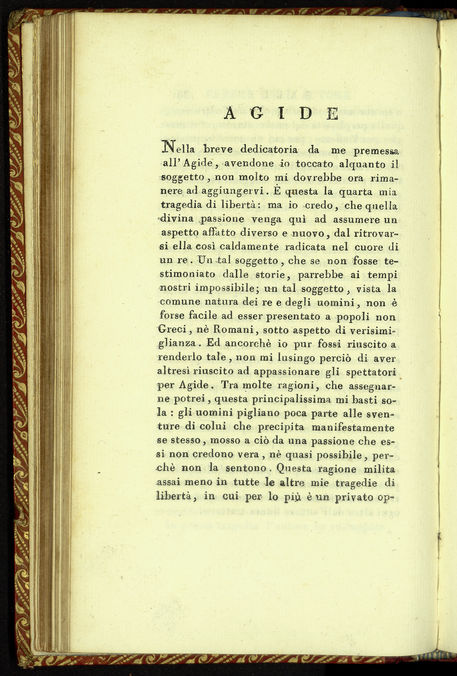 AGIDE

Nella breve dedicatoria da me premessa all'Agide, avendone io toccato alquanto il soggetto, non molto mi dovrebbe ora rimanere ad aggiungervi. È questa la quarta mia tragedia di libertà: ma io credo, che quella divina passione venga quì ad assumere un aspetto affatto diverso e nuovo, dal ritrovarsi ella così caldamente radicata nel cuore di un re. Un tal soggetto, che se non fosse testimoniato dalle storie, parrebbe ai tempi nostri impossibile; un tal soggetto, vista la comune natura dei re e degli uomini, non è forse facile ad esser presentato a popoli non Greci, nè Romani, sotto aspetto di verisimiglianza. Ed ancorchè io pur fossi riuscito a renderlo tale, non mi lusingo perciò di aver altresì riuscito ad appassionare gli spettatori per Agide. Tra molte ragioni, che assegnarne potrei, questa principalissima mi basti sola: gli uomini pigliano poca parte alle sventure di colui che precipita manifestamente se stesso, mosso a ciò da una passione che essi non credono vera, nè quasi possibile, perchè non la sentono. Questa ragione milita assai meno in tutte le altre mie tragedie di libertà, in cui per lo più è un privato op-